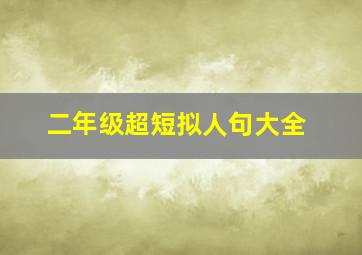 二年级超短拟人句大全